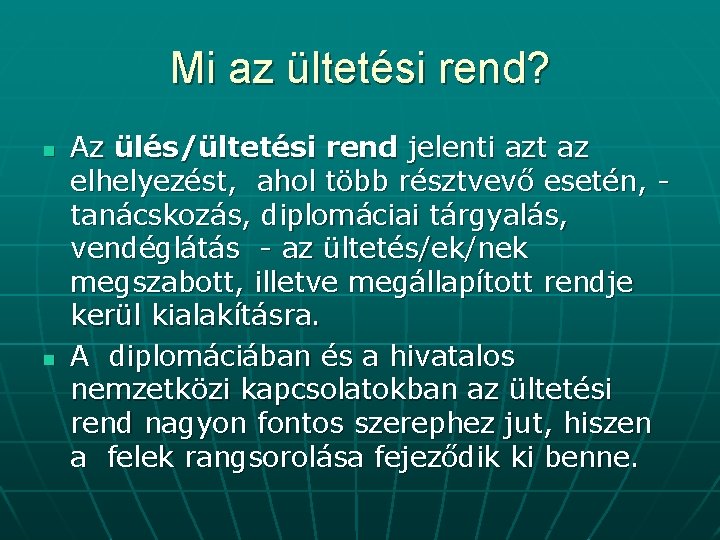 Mi az ültetési rend?

Az ülés/ültetési rend jelenti azt az elhelyezést, ahol több résztvevő esetén, - tanácskozás, diplomáciai tárgyalás, vendéglátás - az ültetés/ek/nek megszabott, illetve megállapított rendje kerül kialakításra.

A diplomáciában és a hivatalos nemzetközi kapcsolatokban az ültetési rend nagyon fontos szerephez jut, hiszen a felek rangsorolása fejeződik ki benne.